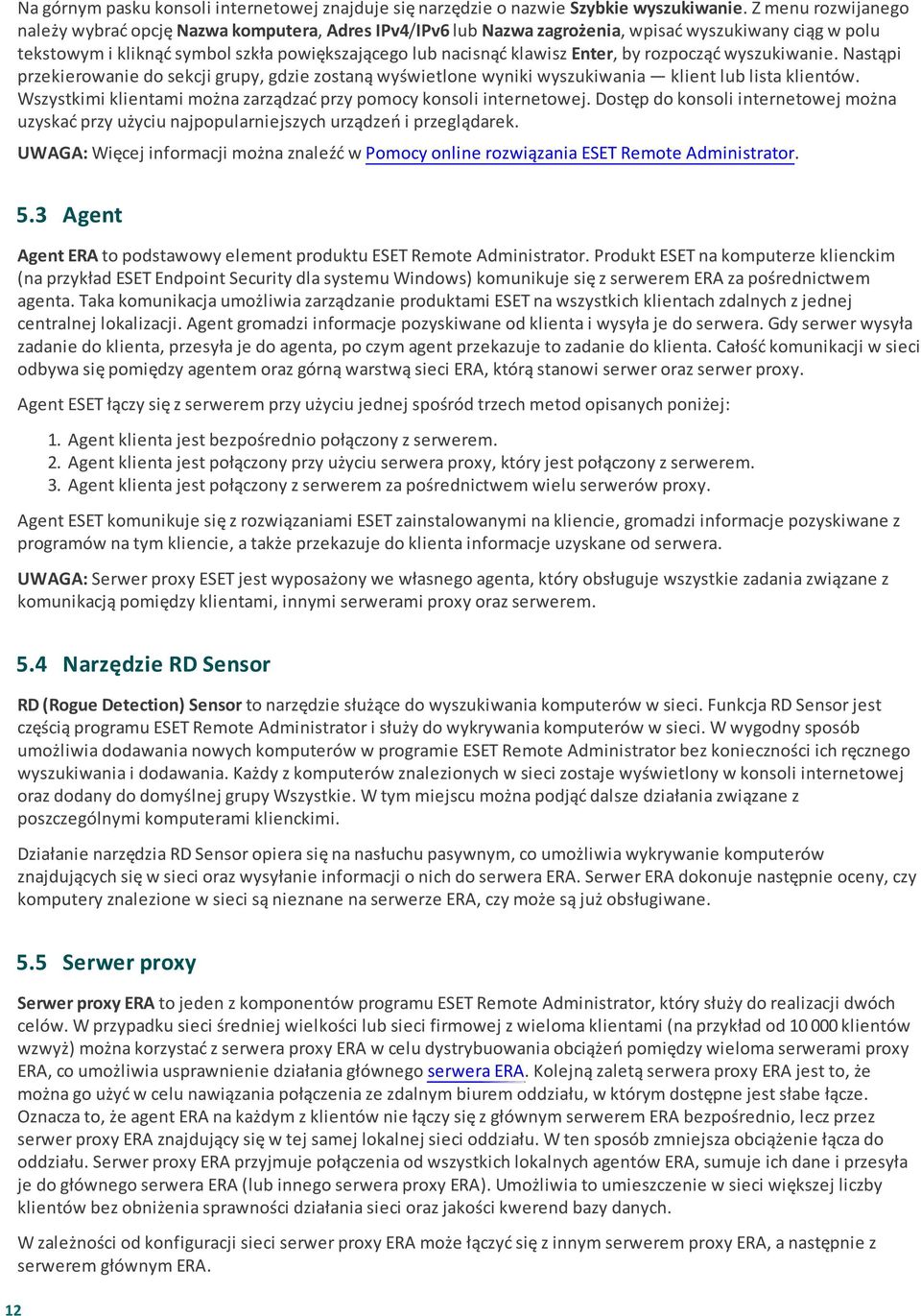 Na górnym pasku konsoli internetowej znajduje się narzędzie o nazwie Szybkie wyszukiwanie. Z menu rozwijanego należy wybrać opcję Nazwa komputera, Adres IPv4/IPv6 lub Nazwa zagrożenia, wpisać wyszukiwany ciąg w polu tekstowym i kliknąć symbol szkła powiększającego lub nacisnąć klawisz Enter, by rozpocząć wyszukiwanie. Nastąpi przekierowanie do sekcji grupy, gdzie zostaną wyświetlone wyniki wyszukiwania — klient lub lista klientów. Wszystkimi klientami można zarządzać przy pomocy konsoli internetowej. Dostęp do konsoli internetowej można uzyskać przy użyciu najpopularniejszych urządzeń i przeglądarek.

UWAGA: Więcej informacji można znaleźć w Pomocy online rozwiązania ESET Remote Administrator.

5.3 Agent

Agent ERA to podstawowy element produktu ESET Remote Administrator. Produkt ESET na komputerze klienckim (na przykład ESET Endpoint Security dla systemu Windows) komunikuje się z serwerem ERA za pośrednictwem agenta. Taka komunikacja umożliwia zarządzanie produktami ESET na wszystkich klientach zdalnych z jednej centralnej lokalizacji. Agent gromadzi informacje pozyskiwane od klienta i wysyła je do serwera. Gdy serwer wysyła zadanie do klienta, przesyła je do agenta, po czym agent przekazuje to zadanie do klienta. Całość komunikacji w sieci odbywa się pomiędzy agentem oraz górną warstwą sieci ERA, którą stanowi serwer oraz serwer proxy.

Agent ESET łączy się z serwerem przy użyciu jednej spośród trzech metod opisanych poniżej:

1. Agent klienta jest bezpośrednio połączony z serwerem.
2. Agent klienta jest połączony przy użyciu serwera proxy, który jest połączony z serwerem.
3. Agent klienta jest połączony z serwerem za pośrednictwem wielu serwerów proxy.

Agent ESET komunikuje się z rozwiązaniami ESET zainstalowanymi na kliencie, gromadzi informacje pozyskiwane z programów na tym kliencie, a także przekazuje do klienta informacje uzyskane od serwera.

UWAGA: Serwer proxy ESET jest wyposażony we własnego agenta, który obsługuje wszystkie zadania związane z komunikacją pomiędzy klientami, innymi serwerami proxy oraz serwerem.

5.4 Narzędzie RD Sensor

RD (Rogue Detection) Sensor to narzędzie służące do wyszukiwania komputerów w sieci. Funkcja RD Sensor jest częścią programu ESET Remote Administrator i służy do wykrywania komputerów w sieci. W wygodny sposób umożliwia dodawania nowych komputerów w programie ESET Remote Administrator bez konieczności ich ręcznego wyszukiwania i dodawania. Każdy z komputerów znalezionych w sieci zostaje wyświetlony w konsoli internetowej oraz dodany do domyślnej grupy Wszystkie. W tym miejscu można podjąć dalsze działania związane z poszczególnymi komputerami klienckimi.

Działanie narzędzia RD Sensor opiera się na nasłuchu pasywnym, co umożliwia wykrywanie komputerów znajdujących się w sieci oraz wysyłanie informacji o nich do serwera ERA. Serwer ERA dokonuje następnie oceny, czy komputery znalezione w sieci są nieznane na serwerze ERA, czy może są już obsługiwane.

5.5 Serwer proxy

Serwer proxy ERA to jeden z komponentów programu ESET Remote Administrator, który służy do realizacji dwóch celów. W przypadku sieci średniej wielkości lub sieci firmowej z wieloma klientami (na przykład od 10 000 klientów wzwyż) można korzystać z serwera proxy ERA w celu dystrybuowania obciążeń pomiędzy wieloma serwerami proxy ERA, co umożliwia usprawnienie działania głównego serwera ERA. Kolejną zaletą serwera proxy ERA jest to, że można go użyć w celu nawiązania połączenia ze zdalnym biurem oddziału, w którym dostępne jest słabe łącze. Oznacza to, że agent ERA na każdym z klientów nie łączy się z głównym serwerem ERA bezpośrednio, lecz przez serwer proxy ERA znajdujący się w tej samej lokalnej sieci oddziału. W ten sposób zmniejsza obciążenie łącza do oddziału. Serwer proxy ERA przyjmuje połączenia od wszystkich lokalnych agentów ERA, sumuje ich dane i przesyła je do głównego serwera ERA (lub innego serwera proxy ERA). Umożliwia to umieszczenie w sieci większej liczby klientów bez obniżenia sprawności działania sieci oraz jakości kwerend bazy danych.

W zależności od konfiguracji sieci serwer proxy ERA może łączyć się z innym serwerem proxy ERA, a następnie z serwerem głównym ERA.

12